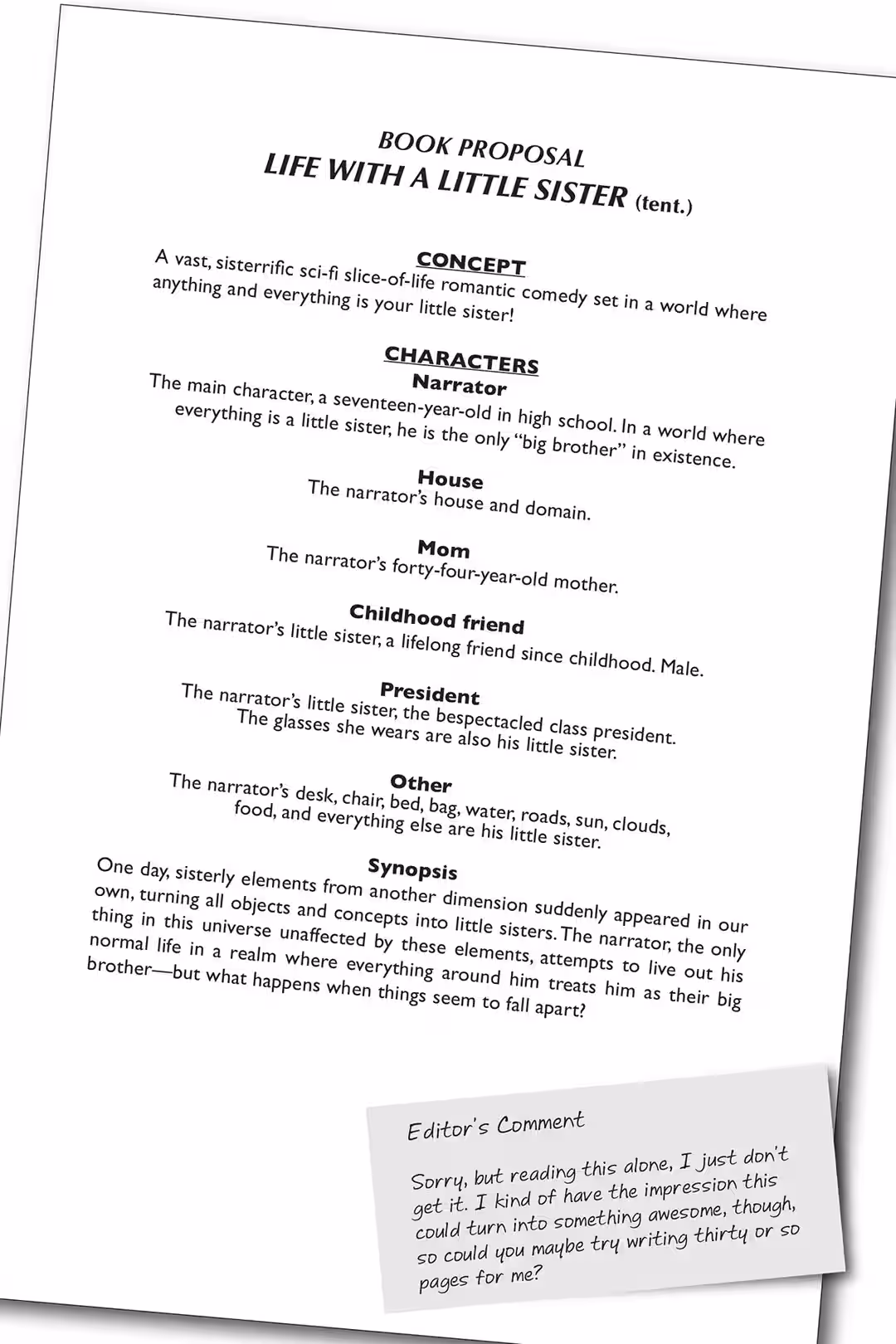 BOOK PROPOSAL
LIFE WITH A LITTLE SISTER (tent.)

CONCEPT
A vast, sisterrific sci-fi slice-of-life romantic comedy set in a world where anything and everything is your little sister!

CHARACTERS
Narrator
The main character, a seventeen-year-old in high school. In a world where everything is a little sister, he is the only "big brother" in existence.

House
The narrator's house and domain.

Mom
The narrator's forty-four-year-old mother.

Childhood friend
The narrator's little sister, a lifelong friend since childhood. Male.

President
The narrator's little sister, the bespectacled class president. The glasses she wears are also his little sister.

Other
The narrator's desk, chair, bed, bag, water, roads, sun, clouds, food, and everything else are his little sister.

Synopsis
One day, sisterly elements from another dimension suddenly appeared in our own, turning all objects and concepts into little sisters. The narrator, the only thing in this universe unaffected by these elements, attempts to live out his normal life in a realm where everything around him treats him as their big brother—but what happens when things seem to fall apart?

Editor's Comment

Sorry, but reading this alone, I just don't get it. I kind of have the impression this could turn into something awesome, though, so could you maybe try writing thirty or so pages for me?